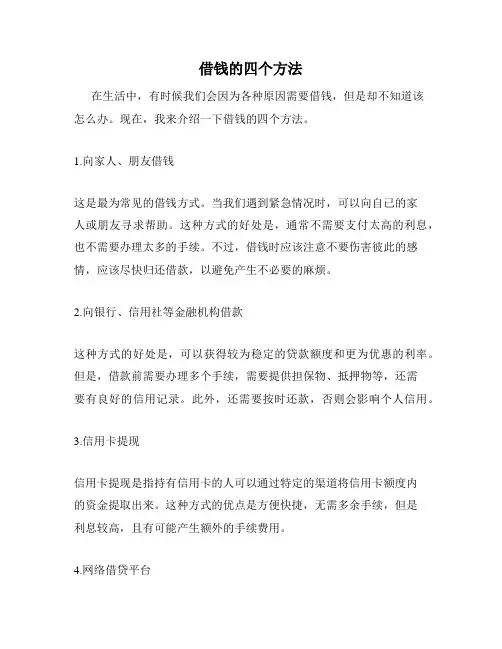 借钱的四个方法

在生活中，有时候我们会因为各种原因需要借钱，但是却不知道该怎么办。现在，我来介绍一下借钱的四个方法。

1.向家人、朋友借钱

这是最为常见的借钱方式。当我们遇到紧急情况时，可以向自己的家人或朋友寻求帮助。这种方式的好处是，通常不需要支付太高的利息，也不需要办理太多的手续。不过，借钱时应该注意不要伤害彼此的感情，应该尽快归还借款，以避免产生不必要的麻烦。

2.向银行、信用社等金融机构借款

这种方式的好处是，可以获得较为稳定的贷款额度和更为优惠的利率。但是，借款前需要办理多个手续，需要提供担保物、抵押物等，还需要有良好的信用记录。此外，还需要按时还款，否则会影响个人信用。

3.信用卡提现

信用卡提现是指持有信用卡的人可以通过特定的渠道将信用卡额度内的资金提取出来。这种方式的优点是方便快捷，无需多余手续，但是利息较高，且有可能产生额外的手续费用。

4.网络借贷平台